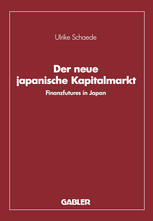 Ulrike Schaede

Der neue japanische Kapitalmarkt

Finanzfutures in Japan

GABLER